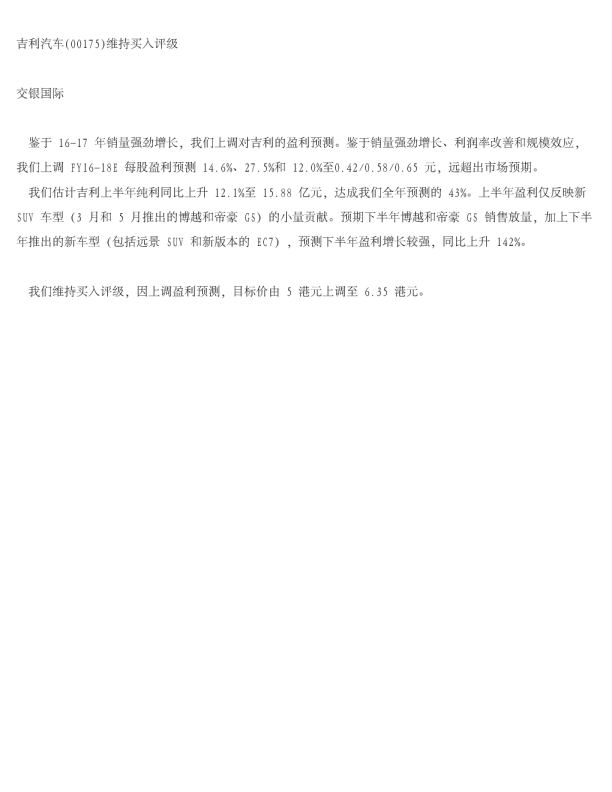 吉利汽车(00175)维持买入评级

交银国际

鉴于16-17年销量强劲增长，我们上调对吉利的盈利预测。鉴于销量强劲增长、利润率改善和规模效应，我们上调FY16-18E每股盈利预测14.6%、27.5%和12.0%至0.42/0.58/0.65元，远超出市场预期。

我们估计吉利上半年纯利同比上升12.1%至15.88亿元，达成我们全年预测的43%。上半年盈利仅反映新SUV车型（3月和5月推出的博越和帝豪GS）的小量贡献。预期下半年博越和帝豪GS销售放量，加上下半年推出的新车型（包括远景SUV和新版本的EC7），预测下半年盈利增长较强，同比上升142%。

我们维持买入评级，因上调盈利预测，目标价由5港元上调至6.35港元。